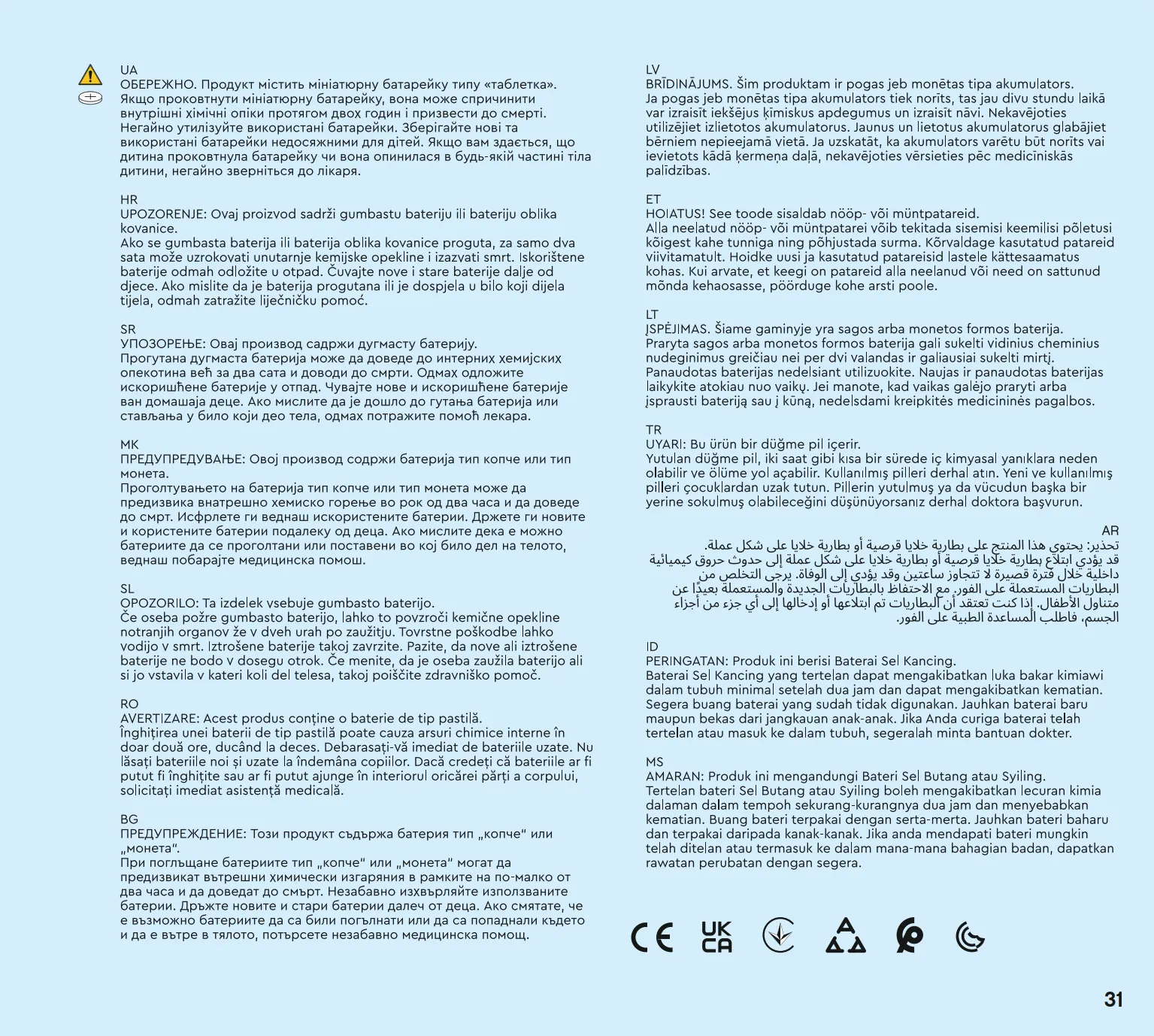 UA
ОБЕРЕЖНО. Продукт містить мініатюрну батарейку типу «таблетка». Якщо проковтнути мініатюрну батарейку, вона може спричинити внутрішні хімічні опіки протягом двох годин і призвести до смерті. Негайно утилізуйте використані батарейки. Зберігайте нові та використані батарейки недосяжними для дітей. Якщо вам здається, що дитина проковтнула батарейку чи вона опинилася в будь-якій частині тіла дитини, негайно зверніться до лікаря.

HR
UPOZORENJE: Ovaj proizvod sadrži gumbastu bateriju ili bateriju oblika kovanice.
Ako se gumbasta baterija ili baterija oblika kovanice proguta, za samo dva sata može uzrokovati unutarnje kemijske opekline i izazvati smrt. Iskorištene baterije odmah odložite u otpad. Čuvajte nove i stare baterije dalje od djece. Ako mislite da je baterija progutana ili je dospjela u bilo koji dijela tijela, odmah zatražite liječničku pomoć.

SR
УПОЗОРЕЊЕ: Овај производ садржи дугмасту батерију.
Прогутана дугмаста батерија може да доведе до интерних хемијских опекотина већ за два сата и доводи до смрти. Одмах одложите искоришћене батерије у отпад. Чувајте нове и искоришћене батерије ван домашаја деце. Ако мислите да је дошло до гутања батерија или стављања у било који део тела, одмах потражите помоћ лекара.

MK
ПРЕДУПРЕДУВАЊЕ: Овој производ содржи батерија тип копче или тип монета.
Проголтувањето на батерија тип копче или тип монета може да предизвика внатрешно хемиско горење во рок од два часа и да доведе до смрт. Исфрлете ги веднаш искористените батерии. Држете ги новите и користените батерии подалеку од деца. Ако мислите дека е можно батериите да се проголтани или поставени во кој било дел на телото, веднаш побарајте медицинска помош.

SL
OPOZORILO: Ta izdelek vsebuje gumbasto baterijo.
Če oseba požre gumbasto baterijo, lahko to povzroči kemične opekline notranjih organov že v dveh urah po zaužitju. Tovrstne poškodbe lahko vodijo v smrt. Iztrošene baterije takoj zavrzite. Pazite, da nove ali iztrošene baterije ne bodo v dosegu otrok. Če menite, da je oseba zaužila baterijo ali si jo vstavila v kateri koli del telesa, takoj poiščite zdravniško pomoč.

RO
AVERTIZARE: Acest produs conține o baterie de tip pastilă.
Înghițirea unei baterii de tip pastilă poate cauza arsuri chimice interne în doar două ore, ducând la deces. Debarasați-vă imediat de bateriile uzate. Nu lăsați bateriile noi și uzate la îndemâna copiilor. Dacă credeți că bateriile ar fi putut fi înghițite sau ar fi putut ajunge în interiorul oricărei părți a corpului, solicitați imediat asistență medicală.

BG
ПРЕДУПРЕЖДЕНИЕ: Този продукт съдържа батерия тип „копче" или „монета".
При поглъщане батериите тип „копче" или „монета" могат да предизвикат вътрешни химически изгаряния в рамките на по-малко от два часа и да доведат до смърт. Незабавно изхвърляйте използваните батерии. Дръжте новите и стари батерии далеч от деца. Ако смятате, че е възможно батериите да са били погълнати или да са попаднали където и да е вътре в тялото, потърсете незабавно медицинска помощ.

LV
BRĪDINĀJUMS. Šim produktam ir pogas jeb monētas tipa akumulators.
Ja pogas jeb monētas tipa akumulators tiek norīts, tas jau divu stundu laikā var izraisīt iekšējus ķīmiskus apdegumus un izraisīt nāvi. Nekavējoties utilizējiet izlietotos akumulatorus. Jaunus un lietotus akumulatorus glabājiet bērniem nepieejamā vietā. Ja uzskatāt, ka akumulators varētu būt norīts vai ievietots kādā ķermeņa daļā, nekavējoties vērsieties pēc medicīniskās palīdzības.

ET
HOIATUS! See toode sisaldab nööp- või müntpatareid.
Alla neelatud nööp- või müntpatarei võib tekitada sisemisi keemilisi põletusi kõigest kahe tunniga ning põhjustada surma. Kõrvaldage kasutatud patareid viivitamatult. Hoidke uusi ja kasutatud patareisid lastele kättesaamatus kohas. Kui arvate, et keegi on patareid alla neelanud või need on sattunud mõnda kehaosasse, pöörduge kohe arsti poole.

LT
ĮSPĖJIMAS. Šiame gaminyje yra sagos arba monetos formos baterija.
Praryta sagos arba monetos formos baterija gali sukelti vidinius cheminius nudeginimus greičiau nei per dvi valandas ir galiausiai sukelti mirtį. Panaudotas baterijas nedelsiant utilizuokite. Naujas ir panaudotas baterijas laikykite atokiau nuo vaikų. Jei manote, kad vaikas galėjo praryti arba įsprausti bateriją sau į kūną, nedelsdami kreipkitės medicininės pagalbos.

TR
UYARI: Bu ürün bir düğme pil içerir.
Yutulan düğme pil, iki saat gibi kısa bir sürede iç kimyasal yanıklara neden olabilir ve ölüme yol açabilir. Kullanılmış pilleri derhal atın. Yeni ve kullanılmış pilleri çocuklardan uzak tutun. Pillerin yutulmuş ya da vücudun başka bir yerine sokulmuş olabileceğini düşünüyorsanız derhal doktora başvurun.

AR
تحذير: يحتوي هذا المنتج على بطارية خلايا قرصية أو بطارية خلايا على شكل عملة.
قد يؤدي ابتلاع بطارية خلايا قرصية أو بطارية خلايا على شكل عملة إلى حدوث حروق كيميائية داخلية خلال فترة قصيرة لا تتجاوز ساعتين وقد يؤدي إلى الوفاة. يرجى التخلص من البطاريات المستعملة على الفور. مع الاحتفاظ بالبطاريات الجديدة والمستعملة بعيدًا عن متناول الأطفال. إذا كنت تعتقد أن البطاريات تم ابتلاعها أو إدخالها إلى أي جزء من أجزاء الجسم، فاطلب المساعدة الطبية على الفور.

ID
PERINGATAN: Produk ini berisi Baterai Sel Kancing.
Baterai Sel Kancing yang tertelan dapat mengakibatkan luka bakar kimiawi dalam tubuh minimal setelah dua jam dan dapat mengakibatkan kematian. Segera buang baterai yang sudah tidak digunakan. Jauhkan baterai baru maupun bekas dari jangkauan anak-anak. Jika Anda curiga baterai telah tertelan atau masuk ke dalam tubuh, segeralah minta bantuan dokter.

MS
AMARAN: Produk ini mengandungi Bateri Sel Butang atau Syiling.
Tertelan bateri Sel Butang atau Syiling boleh mengakibatkan lecuran kimia dalaman dalam tempoh sekurang-kurangnya dua jam dan menyebabkan kematian. Buang bateri terpakai dengan serta-merta. Jauhkan bateri baharu dan terpakai daripada kanak-kanak. Jika anda mendapati bateri mungkin telah ditelan atau termasuk ke dalam mana-mana bahagian badan, dapatkan rawatan perubatan dengan segera.

CE UK CA

31